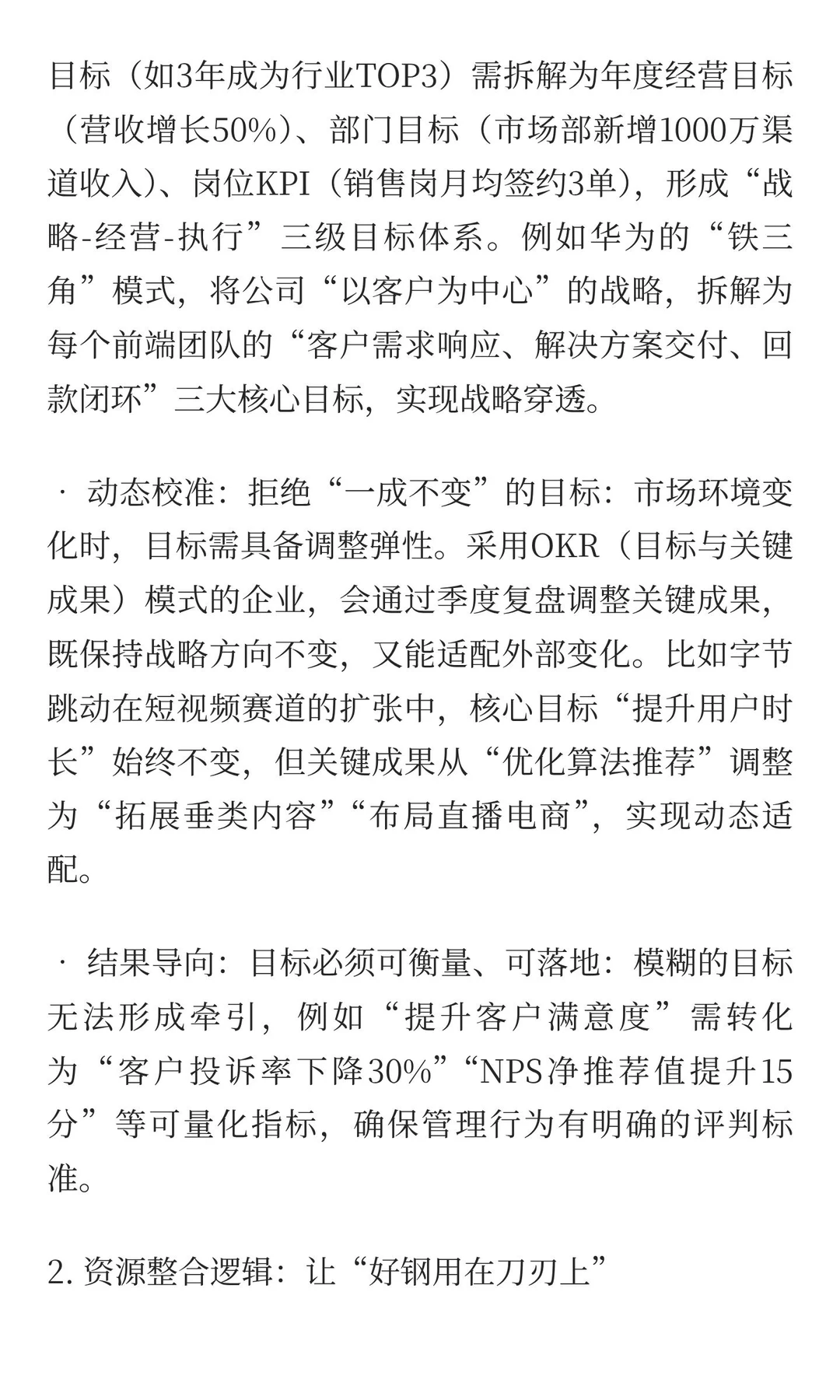 目标（如3年成为行业TOP3）需拆解为年度经营目标（营收增长50%）、部门目标（市场部新增1000万渠道收入）、岗位KPI（销售岗月均签约3单），形成“战略-经营-执行”三级目标体系。例如华为的“铁三角”模式，将公司“以客户为中心”的战略，拆解为每个前端团队的“客户需求响应、解决方案交付、回款闭环”三大核心目标，实现战略穿透。

· 动态校准：拒绝“一成不变”的目标：市场环境变化时，目标需具备调整弹性。采用OKR（目标与关键成果）模式的企业，会通过季度复盘调整关键成果，既保持战略方向不变，又能适配外部变化。比如字节跳动在短视频赛道的扩张中，核心目标“提升用户时长”始终不变，但关键成果从“优化算法推荐”调整为“拓展垂类内容”“布局直播电商”，实现动态适配。

· 结果导向：目标必须可衡量、可落地：模糊的目标无法形成牵引，例如“提升客户满意度”需转化为“客户投诉率下降30%”“NPS净推荐值提升15分”等可量化指标，确保管理行为有明确的评判标准。

2. 资源整合逻辑：让“好钢用在刀刃上”